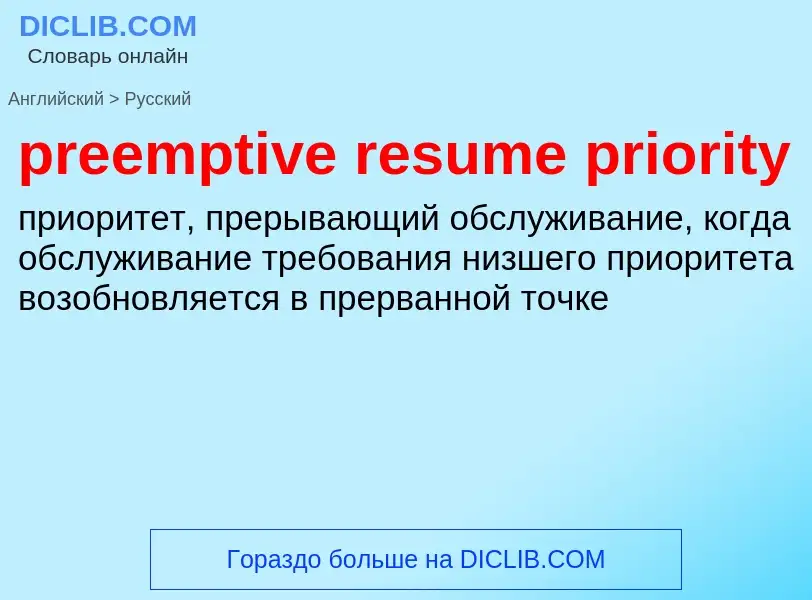 DICLIB.COM
Словарь онлайн

Английский > Русский

preemptive resume priority

приоритет, прерывающий обслуживание, когда обслуживание требования низшего приоритета возобновляется в прерванной точке

Гораздо больше на DICLIB.COM